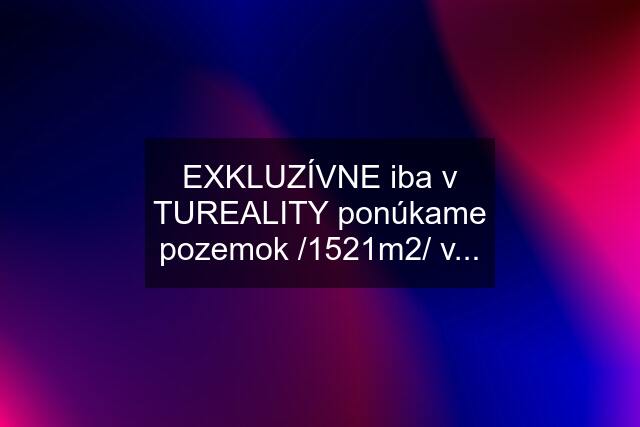 EXKLUZÍVNE iba v TUREALITY ponúkame pozemok /1521m2/ v...